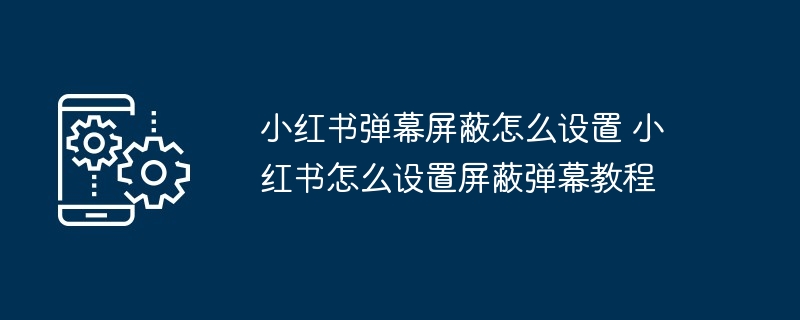 小红书弹幕屏蔽怎么设置 小红书怎么设置屏蔽弹幕教程